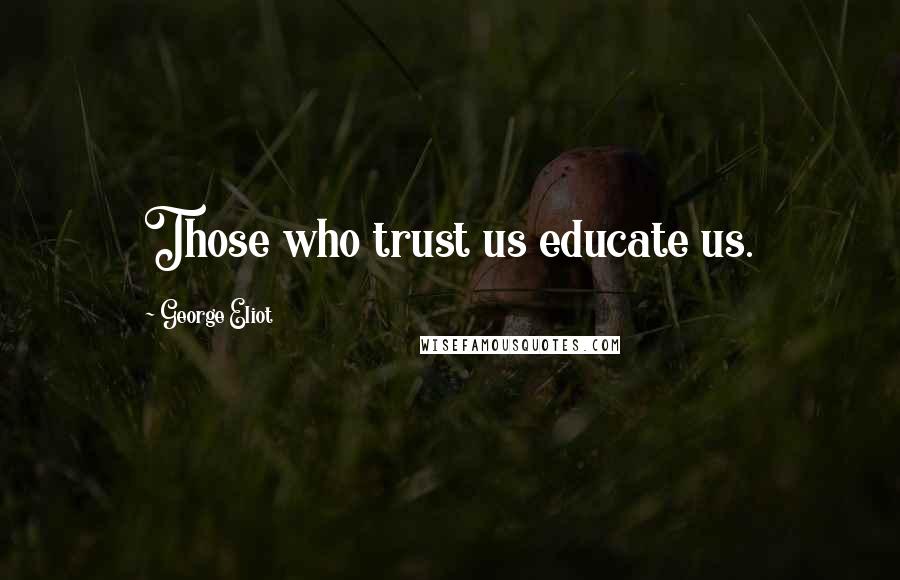 Those who trust us educate us.

- George Eliot

WISEFAMOUSQUOTES.COM